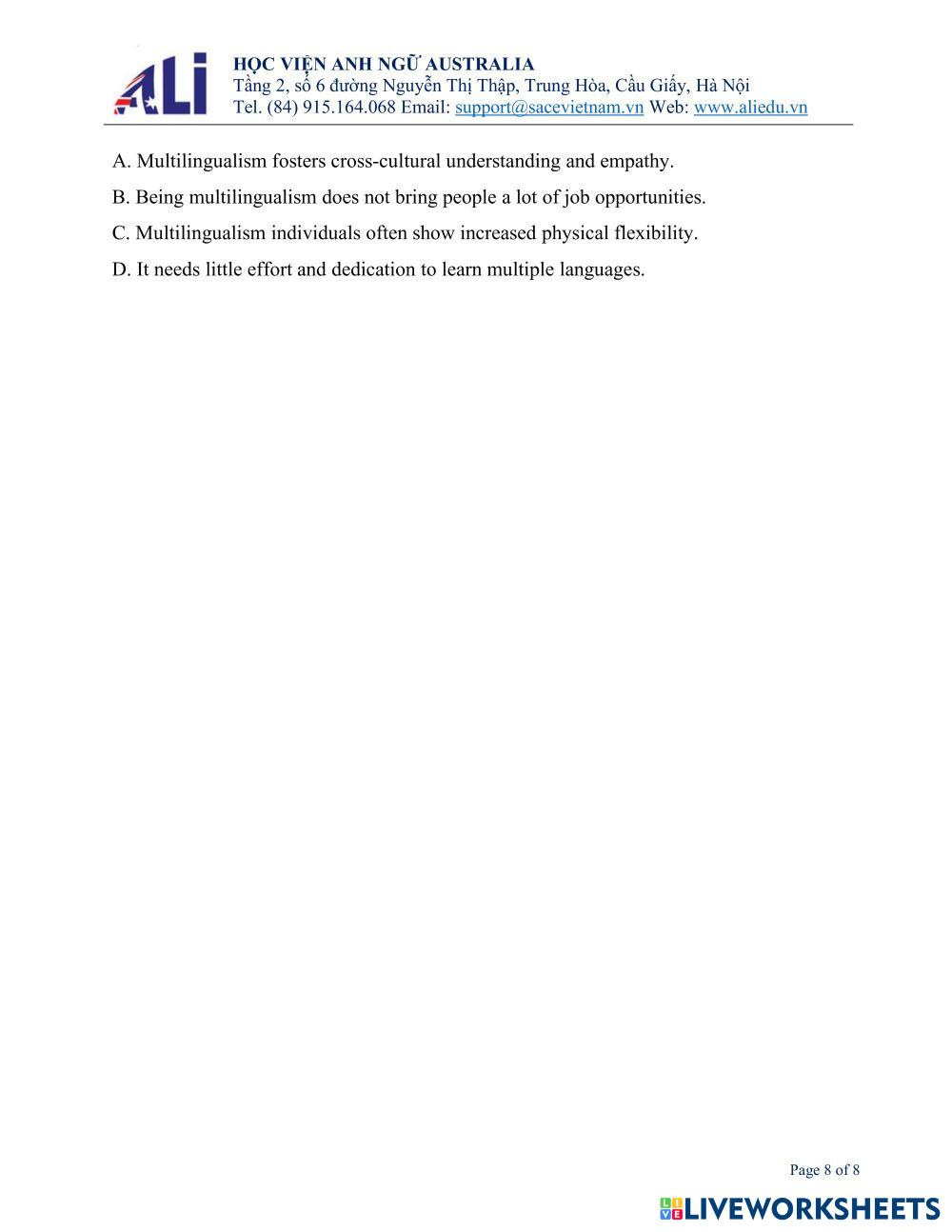 ALi
HỌC VIỆN ANH NGỮ AUSTRALIA
Tầng 2, số 6 đường Nguyễn Thị Thập, Trung Hòa, Cầu Giấy, Hà Nội
Tel. (84) 915.164.068 Email: support@sacevietnam.vn Web: www.aliedu.vn

A. Multilingualism fosters cross-cultural understanding and empathy.

B. Being multilingualism does not bring people a lot of job opportunities.

C. Multilingualism individuals often show increased physical flexibility.

D. It needs little effort and dedication to learn multiple languages.

Page 8 of 8

LIVEWORKSHEETS